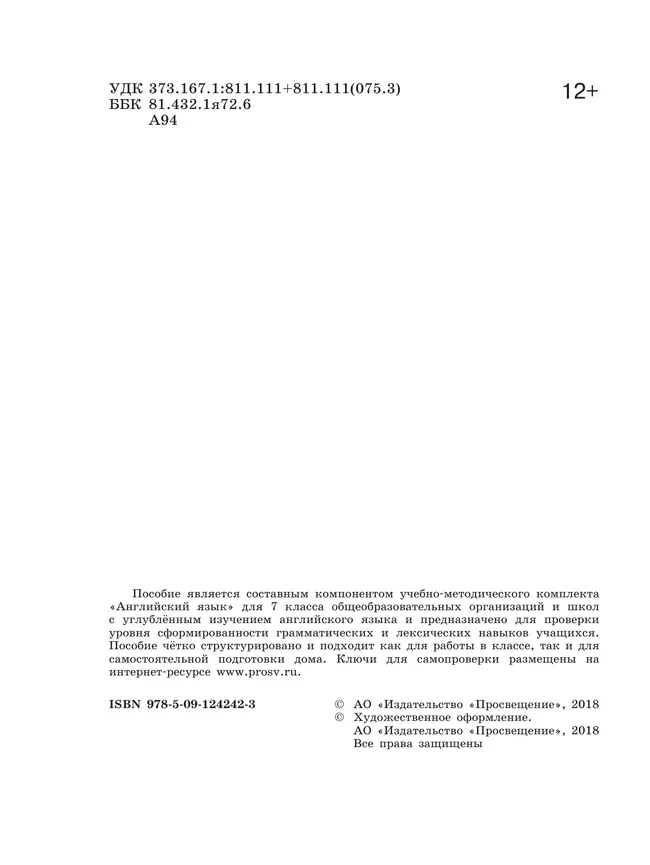 УДК 373.167.1:811.111+811.111(075.3)
ББК 81.432.1я72.6
А94

12+

Пособие является составным компонентом учебно-методического комплекта «Английский язык» для 7 класса общеобразовательных организаций и школ с углублённым изучением английского языка и предназначено для проверки уровня сформированности грамматических и лексических навыков учащихся. Пособие чётко структурировано и подходит как для работы в классе, так и для самостоятельной подготовки дома. Ключи для самопроверки размещены на интернет-ресурсе www.prosv.ru.

ISBN 978-5-09-124242-3

© АО «Издательство «Просвещение», 2018
© Художественное оформление.
АО «Издательство «Просвещение», 2018
Все права защищены